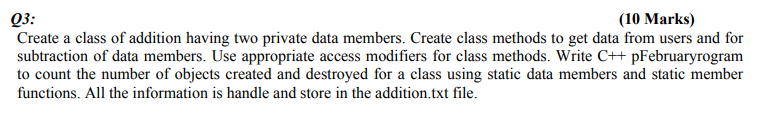 Q3: (10 Marks)

Create a class of addition having two private data members. Create class methods to get data from users and for subtraction of data members. Use appropriate access modifiers for class methods. Write C++ pFebruaryrogram to count the number of objects created and destroyed for a class using static data members and static member functions. All the information is handle and store in the addition.txt file.